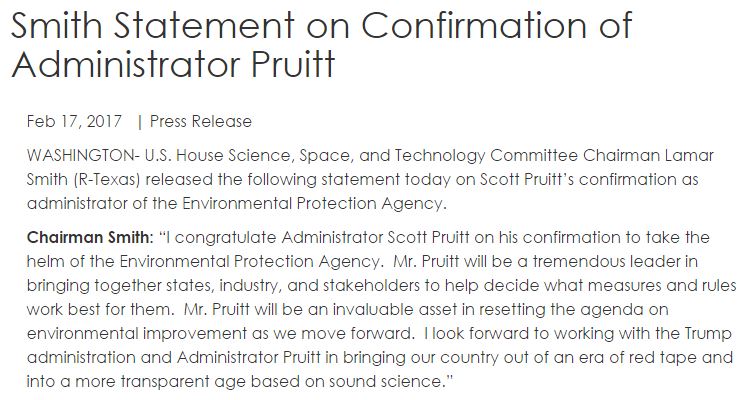 Smith Statement on Confirmation of Administrator Pruitt

Feb 17, 2017 | Press Release

WASHINGTON- U.S. House Science, Space, and Technology Committee Chairman Lamar Smith (R-Texas) released the following statement today on Scott Pruitt's confirmation as administrator of the Environmental Protection Agency.

Chairman Smith: "I congratulate Administrator Scott Pruitt on his confirmation to take the helm of the Environmental Protection Agency. Mr. Pruitt will be a tremendous leader in bringing together states, industry, and stakeholders to help decide what measures and rules work best for them. Mr. Pruitt will be an invaluable asset in resetting the agenda on environmental improvement as we move forward. I look forward to working with the Trump administration and Administrator Pruitt in bringing our country out of an era of red tape and into a more transparent age based on sound science."